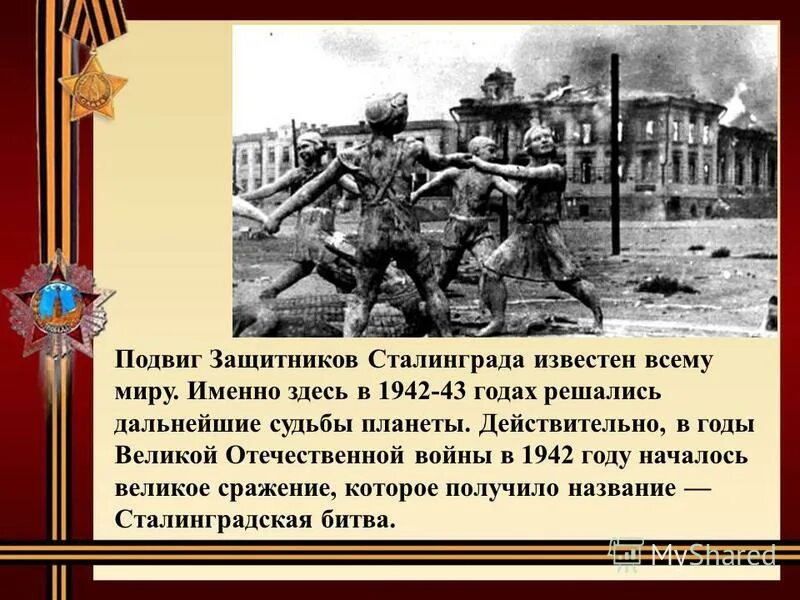 Подвиг Защитников Сталинграда известен всему миру. Именно здесь в 1942-43 годах решались дальнейшие судьбы планеты. Действительно, в годы Великой Отечественной войны в 1942 году началось великое сражение, которое получило название — Сталинградская битва.

MyShared